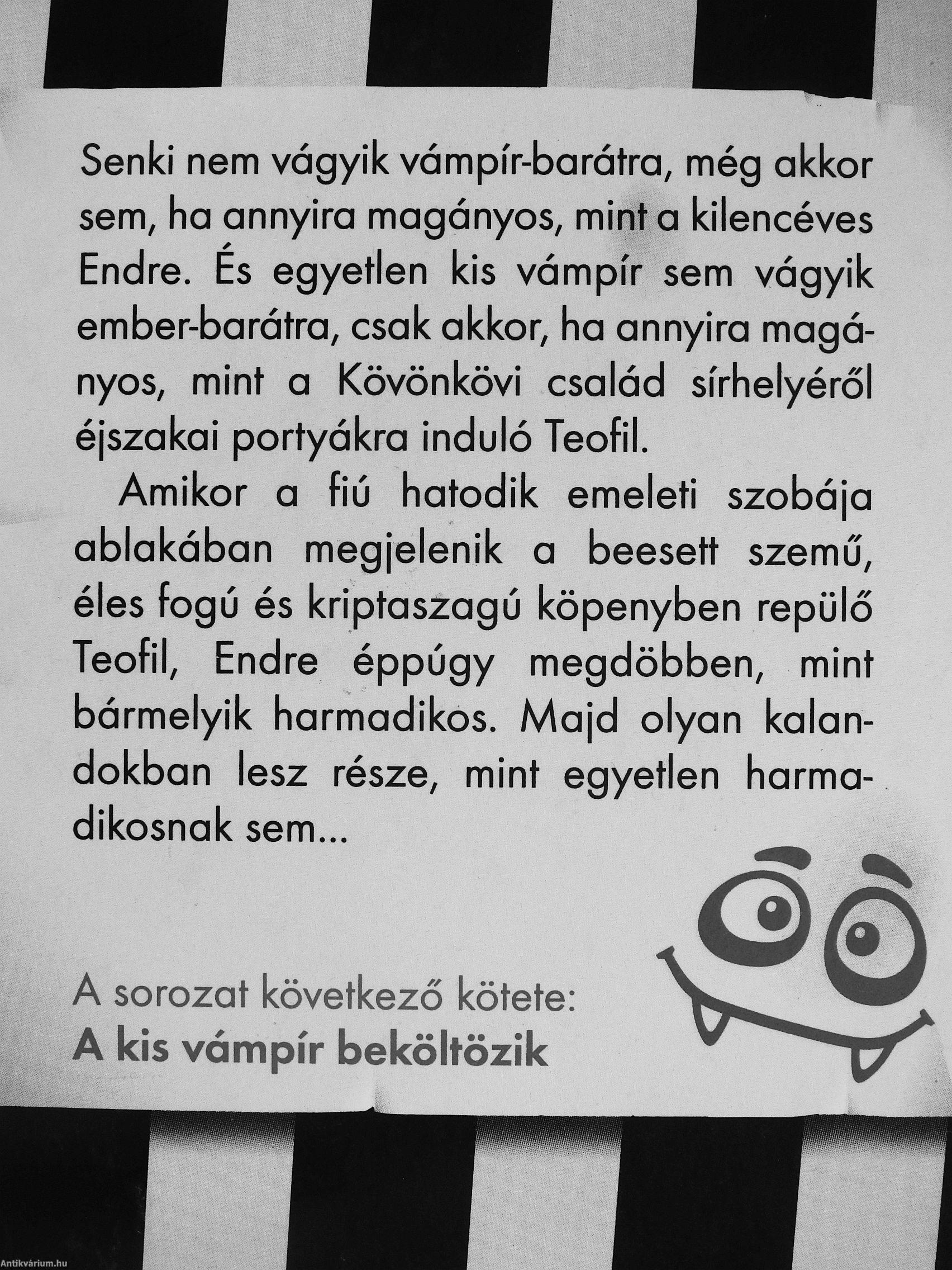 Senki nem vágyik vámpír-barátra, még akkor sem, ha annyira magányos, mint a kilencéves Endre. És egyetlen kis vámpír sem vágyik ember-barátra, csak akkor, ha annyira magányos, mint a Kövönkövi család sírhelyéről éjszakai portyákra induló Teofil.

Amikor a fiú hatodik emeleti szobája ablakában megjelenik a beesett szemű, éles fogú és kriptaszagú köpenyben repülő Teofil, Endre éppúgy megdöbben, mint bármelyik harmadikos. Majd olyan kalandokban lesz része, mint egyetlen harmadikosnak sem...

A sorozat következő kötete:
A kis vámpír beköltözik

Antikvárium.hu